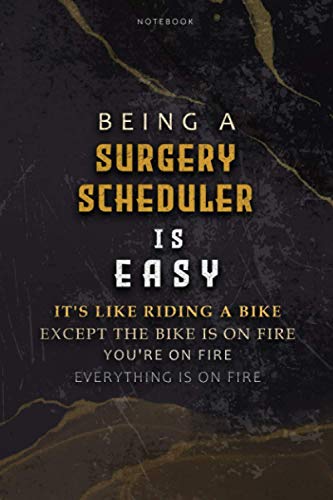 NOTEBOOK

BEING A
SURGERY
SCHEDULER
IS
EASY

IT'S LIKE RIDING A BIKE
EXCEPT THE BIKE IS ON FIRE
YOU'RE ON FIRE
EVERYTHING IS ON FIRE